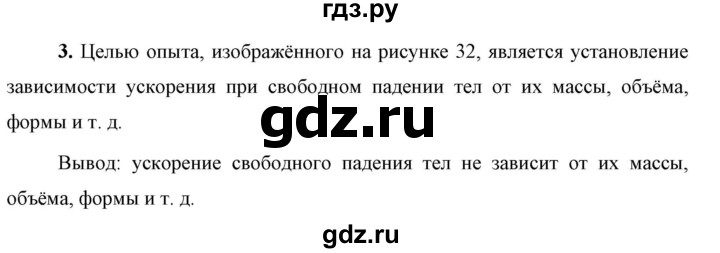 гдз.ру

3. Целью опыта, изображённого на рисунке 32, является установление зависимости ускорения при свободном падении тел от их массы, объёма, формы и т. д.

gdz.ru

Вывод: ускорение свободного падения тел не зависит от их массы, объёма, формы и т. д.

gdz.ru